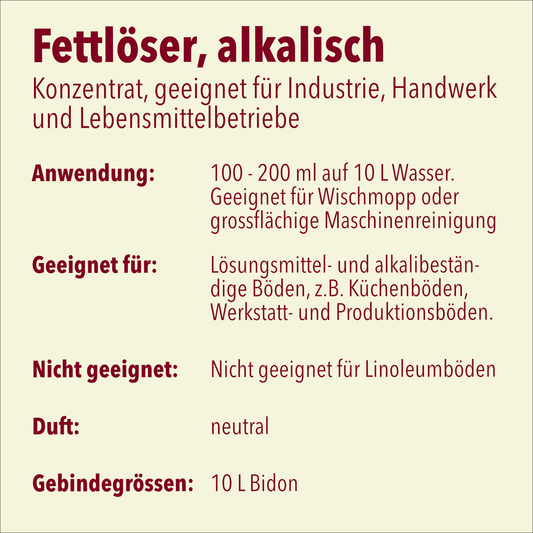 Fettlöser, alkalisch

Konzentrat, geeignet für Industrie, Handwerk und Lebensmittelbetriebe

Anwendung: 100 - 200 ml auf 10 L Wasser. Geeignet für Wischmopp oder grossflächige Maschinenreinigung

Geeignet für: Lösungsmittel- und alkalibeständige Böden, z.B. Küchenböden, Werkstatt- und Produktionsböden.

Nicht geeignet: Nicht geeignet für Linoleumböden

Duft: neutral

Gebindegrössen: 10 L Bidon